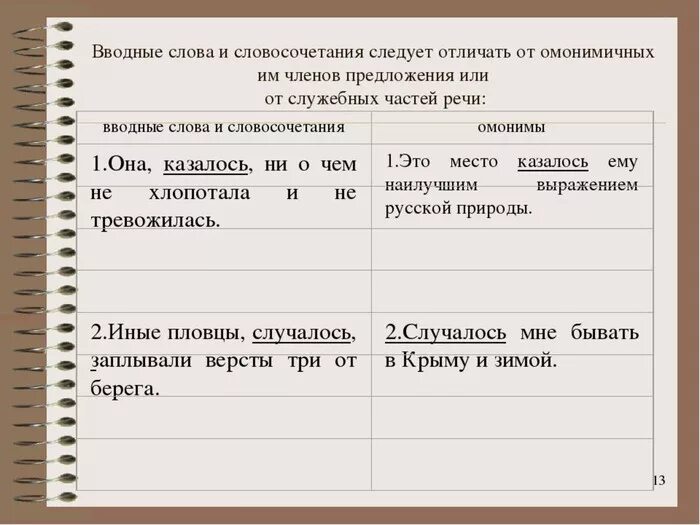 Вводные слова и словосочетания следует отличать от омонимичных им членов предложения или от служебных частей речи:

| вводные слова и словосочетания | омонимы |
|---|---|
| 1.Она, казалось, ни о чем не хлопотала и не тревожилась. | 1.Это место казалось ему наилучшим выражением русской природы. |
| | |
| | |
| 2.Иные пловцы, случалось, заплывали версты три от берега. | 2.Случалось мне бывать в Крыму и зимой. |
| | |
| | |

13